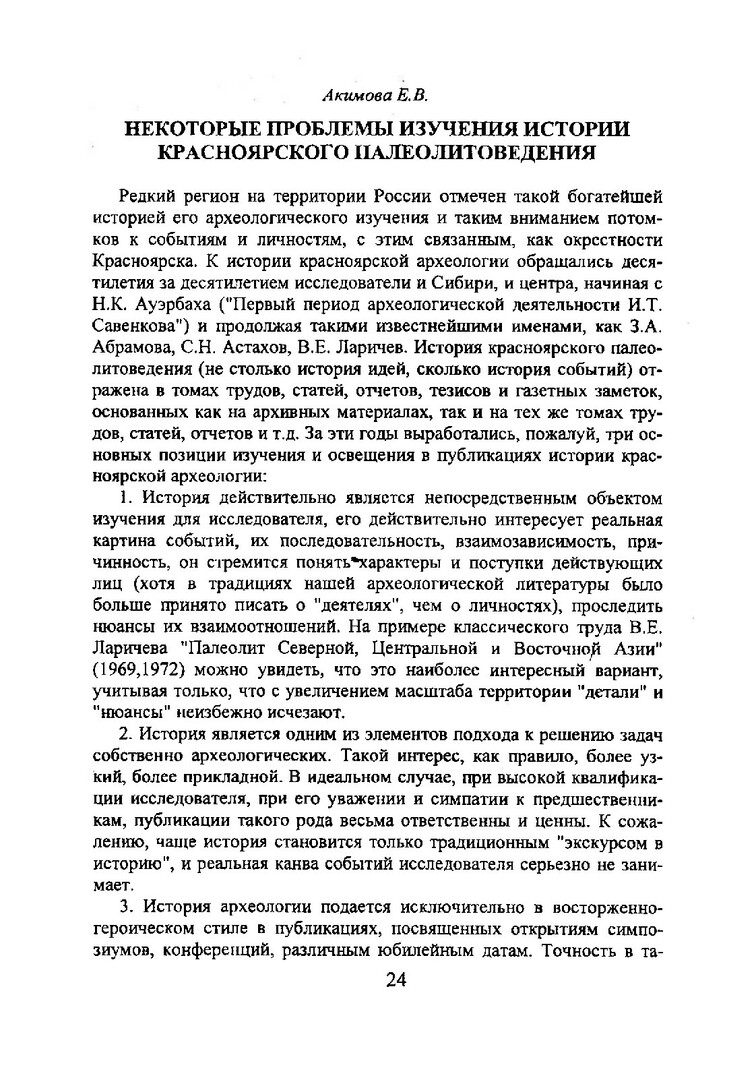 Акимова Е.В.

НЕКОТОРЫЕ ПРОБЛЕМЫ ИЗУЧЕНИЯ ИСТОРИИ КРАСНОЯРСКОГО ПАЛЕОЛИТОВЕДЕНИЯ

Редкий регион на территории России отмечен такой богатейшей историей его археологического изучения и таким вниманием потомков к событиям и личностям, с этим связанным, как окрестности Красноярска. К истории красноярской археологии обращались десятилетия за десятилетием исследователи и Сибири, и центра, начиная с Н.К. Ауэрбаха ("Первый период археологической деятельности И.Т. Савенкова") и продолжая такими известнейшими именами, как З.А. Абрамова, С.Н. Астахов, В.Е. Ларичев. История красноярского палеолитоведения (не столько история идей, сколько история событий) отражена в томах трудов, статей, отчетов, тезисов и газетных заметок, основанных как на архивных материалах, так и на тех же томах трудов, статей, отчетов и т.д. За эти годы выработались, пожалуй, три основных позиции изучения и освещения в публикациях истории красноярской археологии:

1. История действительно является непосредственным объектом изучения для исследователя, его действительно интересует реальная картина событий, их последовательность, взаимозависимость, причинность, он стремится понять характеры и поступки действующих лиц (хотя в традициях нашей археологической литературы было больше принято писать о "деятелях", чем о личностях), проследить нюансы их взаимоотношений. На примере классического труда В.Е. Ларичева "Палеолит Северной, Центральной и Восточной Азии" (1969,1972) можно увидеть, что это наиболее интересный вариант, учитывая только, что с увеличением масштаба территории "детали" и "нюансы" неизбежно исчезают.

2. История является одним из элементов подхода к решению задач собственно археологических. Такой интерес, как правило, более узкий, более прикладной. В идеальном случае, при высокой квалификации исследователя, при его уважении и симпатии к предшественникам, публикации такого рода весьма ответственны и ценны. К сожалению, чаще история становится только традиционным "экскурсом в историю", и реальная канва событий исследователя серьезно не занимает.

3. История археологии подается исключительно в восторженно-героическом стиле в публикациях, посвященных открытиям симпозиумов, конференций, различным юбилейным датам. Точность в та-

24